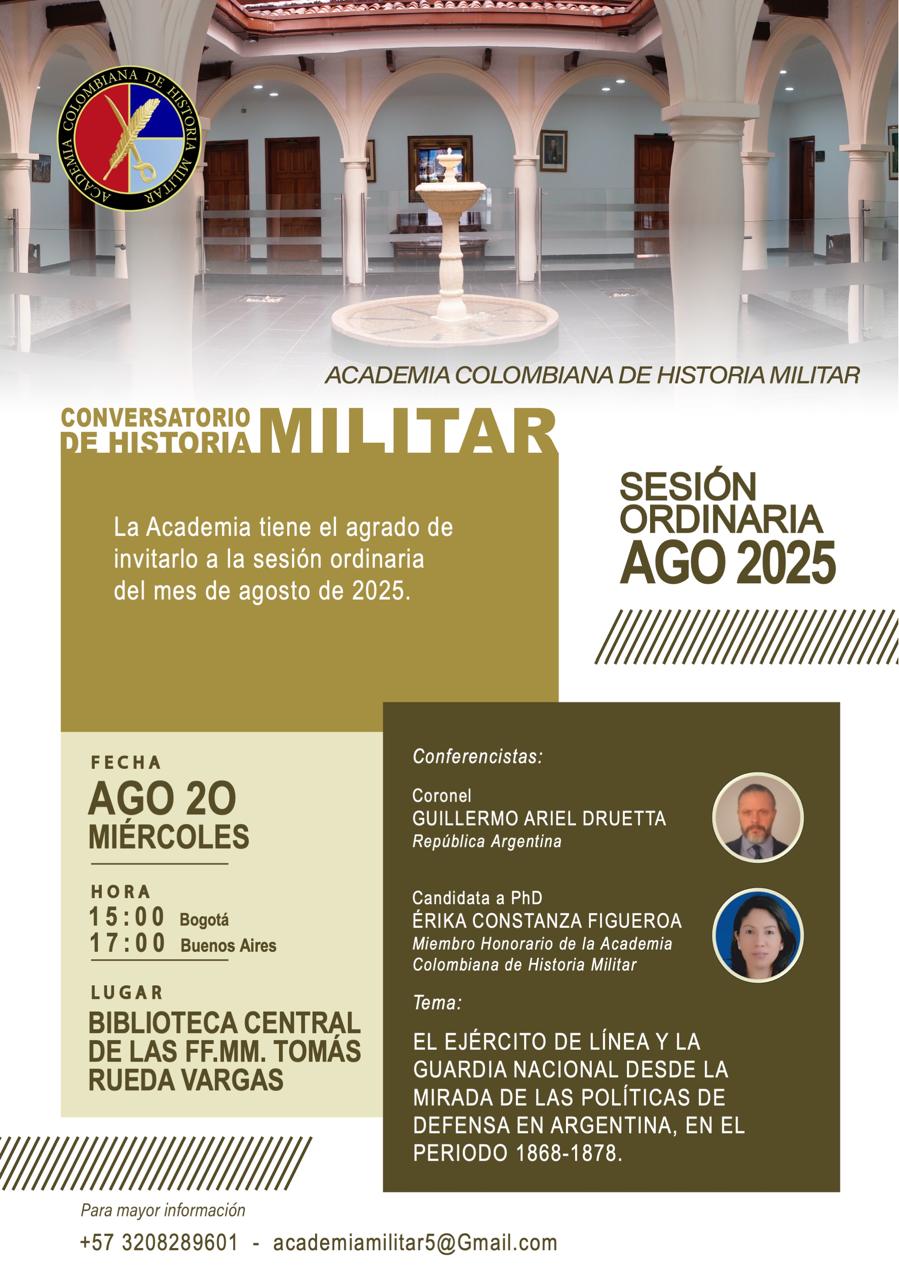 ACADEMIA COLOMBIANA DE HISTORIA MILITAR

ACADEMIA COLOMBIANA DE HISTORIA MILITAR

CONVERSATORIO DE HISTORIA MILITAR

La Academia tiene el agrado de invitarlo a la sesión ordinaria del mes de agosto de 2025.

SESIÓN ORDINARIA AGO 2025

FECHA
AGO 20
MIÉRCOLES

HORA
15:00 Bogotá
17:00 Buenos Aires

LUGAR
BIBLIOTECA CENTRAL DE LAS FF.MM. TOMÁS RUEDA VARGAS

Conferencistas:

Coronel
GUILLERMO ARIEL DRUETTA
República Argentina

Candidata a PhD
ÉRIKA CONSTANZA FIGUEROA
Miembro Honorario de la Academia Colombiana de Historia Militar

Tema:

EL EJÉRCITO DE LÍNEA Y LA GUARDIA NACIONAL DESDE LA MIRADA DE LAS POLÍTICAS DE DEFENSA EN ARGENTINA, EN EL PERIODO 1868-1878.

Para mayor información
+57 3208289601 - academiamilitar5@Gmail.com